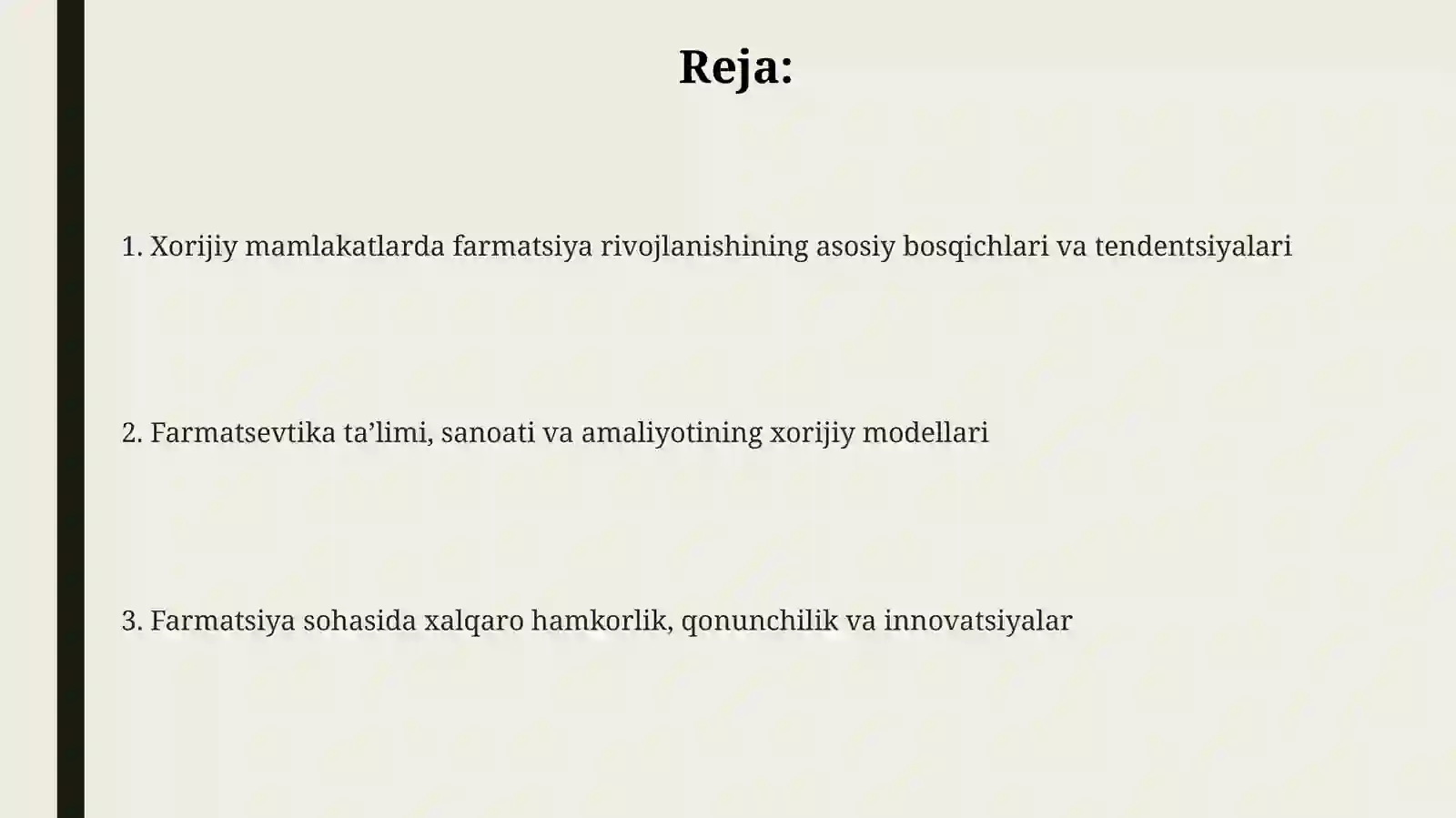 Reja:

1. Xorijiy mamlakatlarda farmatsiya rivojlanishining asosiy bosqichlari va tendentsiyalari

2. Farmatsevtika ta'limi, sanoati va amaliyotining xorijiy modellari

3. Farmatsiya sohasida xalqaro hamkorlik, qonunchilik va innovatsiyalar